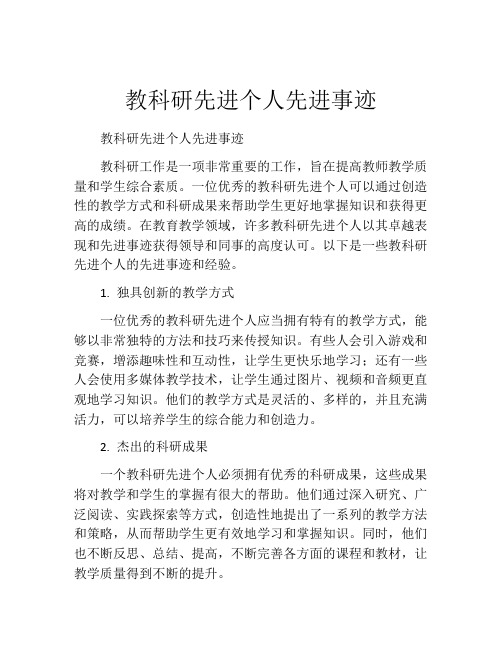 教科研先进个人先进事迹

教科研先进个人先进事迹

教科研工作是一项非常重要的工作，旨在提高教师教学质量和学生综合素质。一位优秀的教科研先进个人可以通过创造性的教学方式和科研成果来帮助学生更好地掌握知识和获得更高的成绩。在教育教学领域，许多教科研先进个人以其卓越表现和先进事迹获得领导和同事的高度认可。以下是一些教科研先进个人的先进事迹和经验。

1. 独具创新的教学方式

一位优秀的教科研先进个人应当拥有特有的教学方式，能够以非常独特的方法和技巧来传授知识。有些人会引入游戏和竞赛，增添趣味性和互动性，让学生更快乐地学习；还有一些人会使用多媒体教学技术，让学生通过图片、视频和音频更直观地学习知识。他们的教学方式是灵活的、多样的，并且充满活力，可以培养学生的综合能力和创造力。

2. 杰出的科研成果

一个教科研先进个人必须拥有优秀的科研成果，这些成果将对教学和学生的掌握有很大的帮助。他们通过深入研究、广泛阅读、实践探索等方式，创造性地提出了一系列的教学方法和策略，从而帮助学生更有效地学习和掌握知识。同时，他们也不断反思、总结、提高，不断完善各方面的课程和教材，让教学质量得到不断的提升。